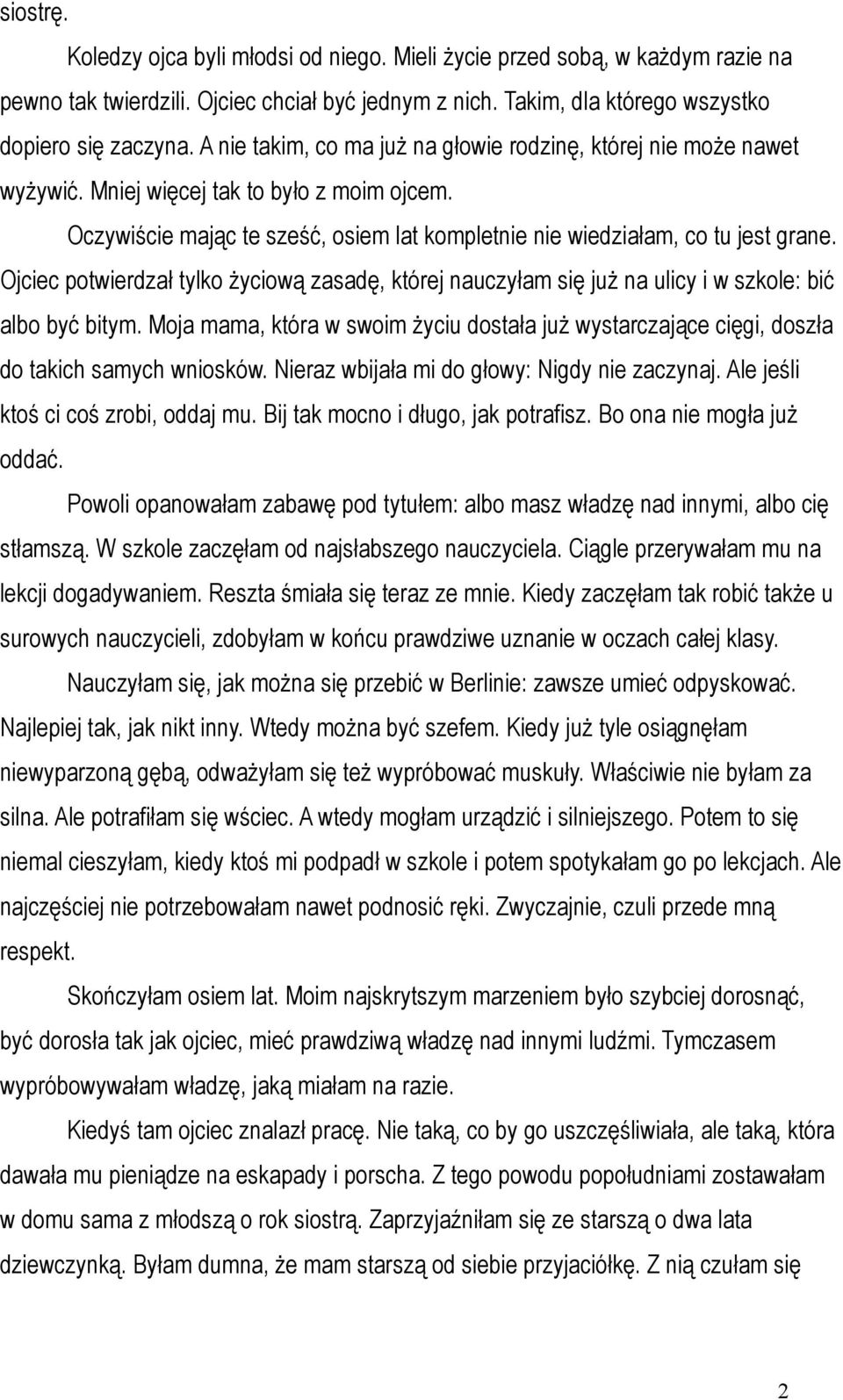 siostrę.

Koledzy ojca byli młodsi od niego. Mieli życie przed sobą, w każdym razie na pewno tak twierdzili. Ojciec chciał być jednym z nich. Takim, dla którego wszystko dopiero się zaczyna. A nie takim, co ma już na głowie rodzinę, której nie może nawet wyżywić. Mniej więcej tak to było z moim ojcem.

Oczywiście mając te sześć, osiem lat kompletnie nie wiedziałam, co tu jest grane. Ojciec potwierdzał tylko życiową zasadę, której nauczyłam się już na ulicy i w szkole: bić albo być bitym. Moja mama, która w swoim życiu dostała już wystarczające cięgi, doszła do takich samych wniosków. Nieraz wbijała mi do głowy: Nigdy nie zaczynaj. Ale jeśli ktoś ci coś zrobi, oddaj mu. Bij tak mocno i długo, jak potrafisz. Bo ona nie mogła już oddać.

Powoli opanowałam zabawę pod tytułem: albo masz władzę nad innymi, albo cię stłamszą. W szkole zaczęłam od najsłabszego nauczyciela. Ciągle przerywałam mu na lekcji dogadywaniem. Reszta śmiała się teraz ze mnie. Kiedy zaczęłam tak robić także u surowych nauczycieli, zdobyłam w końcu prawdziwe uznanie w oczach całej klasy.

Nauczyłam się, jak można się przebić w Berlinie: zawsze umieć odpyskować. Najlepiej tak, jak nikt inny. Wtedy można być szefem. Kiedy już tyle osiągnęłam niewyparzoną gębą, odważyłam się też wypróbować muskuły. Właściwie nie byłam za silna. Ale potrafiłam się wściec. A wtedy mogłam urządzić i silniejszego. Potem to się niemal cieszyłam, kiedy ktoś mi podpadł w szkole i potem spotykałam go po lekcjach. Ale najczęściej nie potrzebowałam nawet podnosić ręki. Zwyczajnie, czuli przede mną respekt.

Skończyłam osiem lat. Moim najskrytszym marzeniem było szybciej dorosnąć, być dorosła tak jak ojciec, mieć prawdziwą władzę nad innymi ludźmi. Tymczasem wypróbowywałam władzę, jaką miałam na razie.

Kiedyś tam ojciec znalazł pracę. Nie taką, co by go uszczęśliwiała, ale taką, która dawała mu pieniądze na eskapady i porscha. Z tego powodu popołudniami zostawałam w domu sama z młodszą o rok siostrą. Zaprzyjaźniłam się ze starszą o dwa lata dziewczynką. Byłam dumna, że mam starszą od siebie przyjaciółkę. Z nią czułam się

2